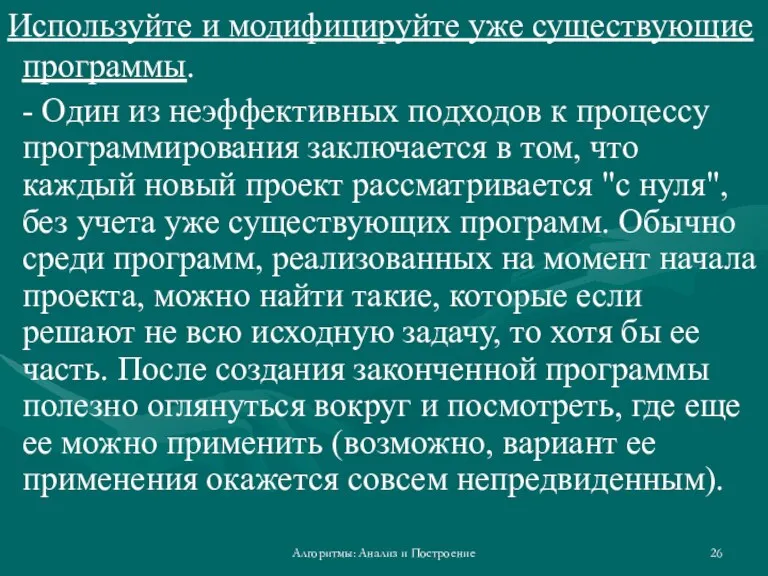 Используйте и модифицируйте уже существующие программы.

- Один из неэффективных подходов к процессу программирования заключается в том, что каждый новый проект рассматривается "с нуля", без учета уже существующих программ. Обычно среди программ, реализованных на момент начала проекта, можно найти такие, которые если решают не всю исходную задачу, то хотя бы ее часть. После создания законченной программы полезно оглянуться вокруг и посмотреть, где еще ее можно применить (возможно, вариант ее применения окажется совсем непредвиденным).

Алгоритмы: Анализ и Построение

26